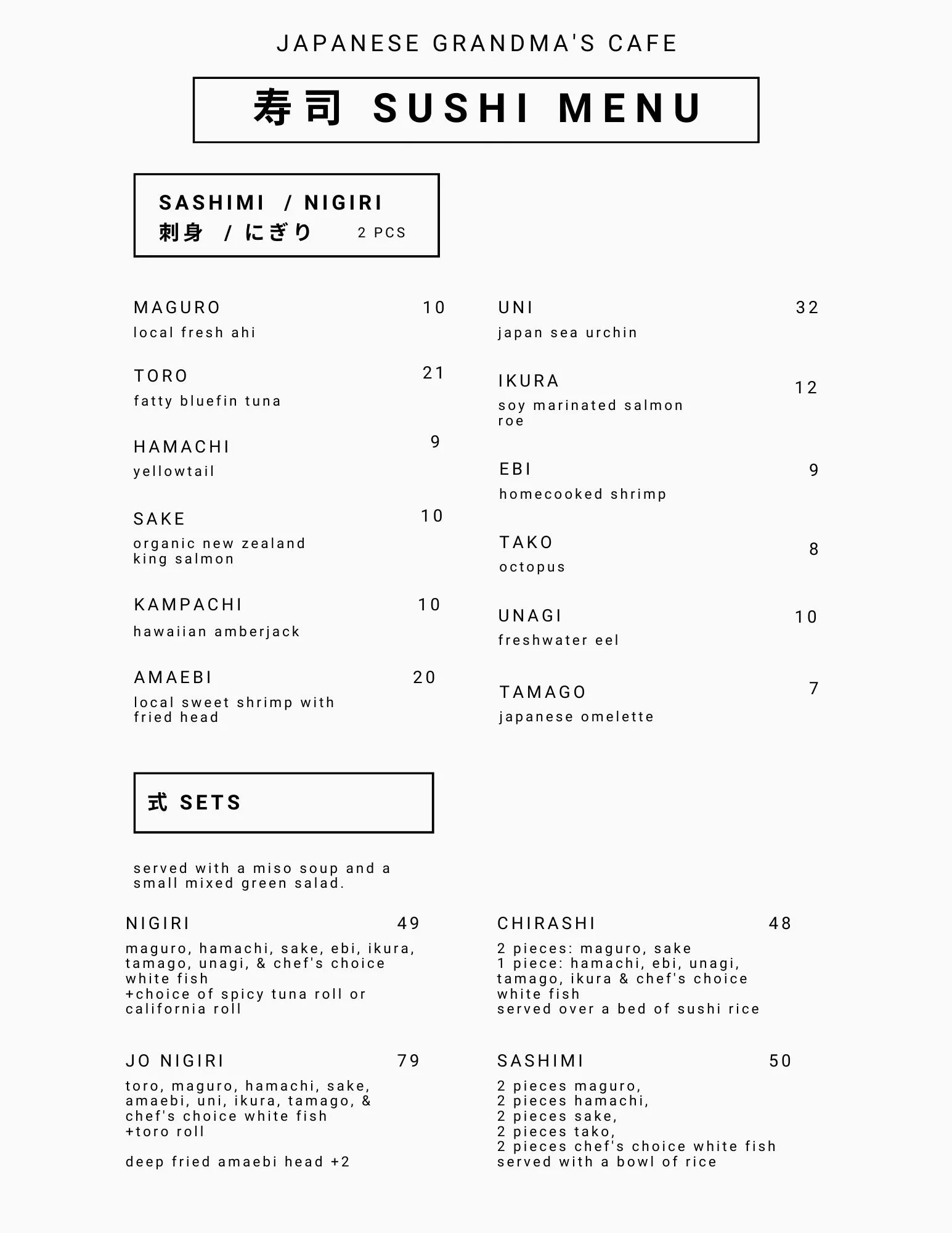 JAPANESE GRANDMA'S CAFE

寿司 SUSHI MENU

SASHIMI / NIGIRI
刺身 / にぎり 2 PCS

MAGURO 10
local fresh ahi

TORO 21
fatty bluefin tuna

HAMACHI 9
yellowtail

SAKE 10
organic new zealand king salmon

KAMPACHI 10
hawaiian amberjack

AMAEBI 20
local sweet shrimp with fried head

UNI 32
japan sea urchin

IKURA 12
soy marinated salmon roe

EBI 9
homecooked shrimp

TAKO 8
octopus

UNAGI 10
freshwater eel

TAMAGO 7
japanese omelette

式 SETS

served with a miso soup and a small mixed green salad.

NIGIRI 49
maguro, hamachi, sake, ebi, ikura, tamago, unagi, & chef's choice white fish
+choice of spicy tuna roll or california roll

JO NIGIRI 79
toro, maguro, hamachi, sake, amaebi, uni, ikura, tamago, & chef's choice white fish
+toro roll

deep fried amaebi head +2

CHIRASHI 48
2 pieces: maguro, sake
1 piece: hamachi, ebi, unagi, tamago, ikura & chef's choice white fish
served over a bed of sushi rice

SASHIMI 50
2 pieces maguro,
2 pieces hamachi,
2 pieces sake,
2 pieces tako,
2 pieces chef's choice white fish
served with a bowl of rice